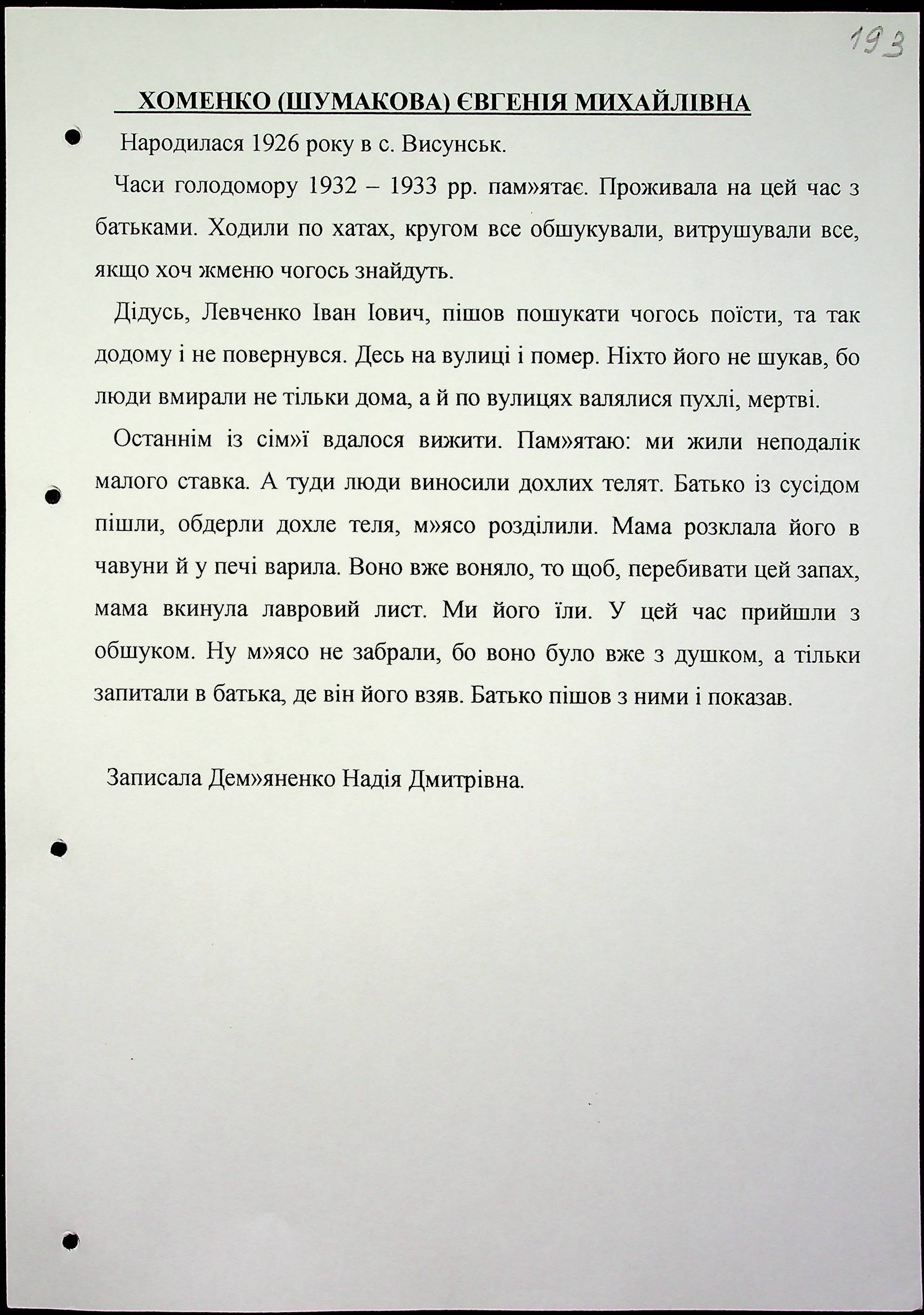 193

ХОМЕНКО (ШУМАКОВА) ЄВГЕНІЯ МИХАЙЛІВНА

Народилася 1926 року в с. Висунськ.

Часи голодомору 1932 – 1933 рр. пам»ятає. Проживала на цей час з батьками. Ходили по хатах, кругом все обшукували, витрушували все, якщо хоч жменю чогось знайдуть.

Дідусь, Левченко Іван Іович, пішов пошукати чогось поїсти, та так додому і не повернувся. Десь на вулиці і помер. Ніхто його не шукав, бо люди вмирали не тільки дома, а й по вулицях валялися пухлі, мертві.

Останнім із сім»ї вдалося вижити. Пам»ятаю: ми жили неподалік малого ставка. А туди люди виносили дохлих телят. Батько із сусідом пішли, обдерли дохле теля, м»ясо розділили. Мама розклала його в чавуни й у печі варила. Воно вже воняло, то щоб, перебивати цей запах, мама вкинула лавровий лист. Ми його їли. У цей час прийшли з обшуком. Ну м»ясо не забрали, бо воно було вже з душком, а тільки запитали в батька, де він його взяв. Батько пішов з ними і показав.

Записала Дем»яненко Надія Дмитрівна.